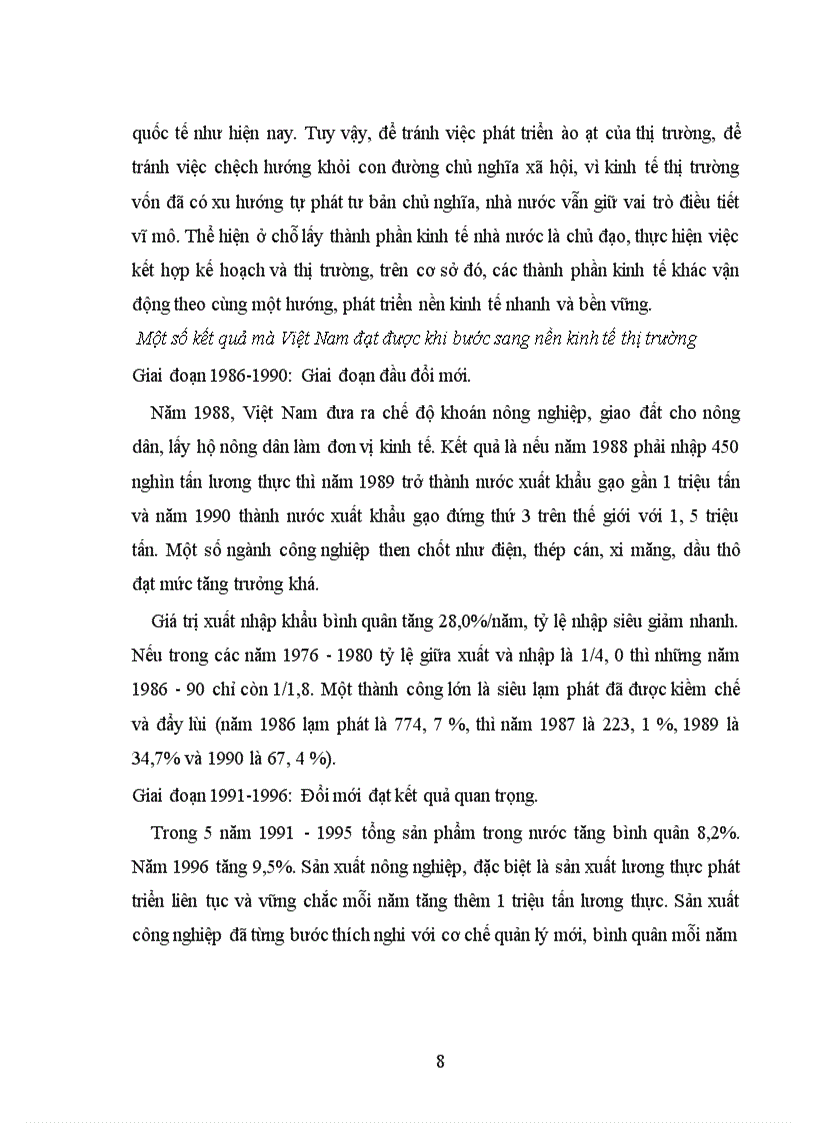 quốc tế như hiện nay. Tuy vậy, để tránh việc phát triển ào ạt của thị trường, để tránh việc chệch hướng khỏi con đường chủ nghĩa xã hội, vì kinh tế thị trường vốn đã có xu hướng tự phát tư bản chủ nghĩa, nhà nước vẫn giữ vai trò điều tiết vĩ mô. Thể hiện ở chỗ lấy thành phần kinh tế nhà nước là chủ đạo, thực hiện việc kết hợp kế hoạch và thị trường, trên cơ sở đó, các thành phần kinh tế khác vận động theo cùng một hướng, phát triển nền kinh tế nhanh và bền vững.

Một số kết quả mà Việt Nam đạt được khi bước sang nền kinh tế thị trường

Giai đoạn 1986-1990: Giai đoạn đầu đổi mới.

Năm 1988, Việt Nam đưa ra chế độ khoán nông nghiệp, giao đất cho nông dân, lấy hộ nông dân làm đơn vị kinh tế. Kết quả là nếu năm 1988 phải nhập 450 nghìn tấn lương thực thì năm 1989 trở thành nước xuất khẩu gạo gần 1 triệu tấn và năm 1990 thành nước xuất khẩu gạo đứng thứ 3 trên thế giới với 1, 5 triệu tấn. Một số ngành công nghiệp then chốt như điện, thép cán, xi măng, dầu thô đạt mức tăng trưởng khá.

Giá trị xuất nhập khẩu bình quân tăng 28,0%/năm, tỷ lệ nhập siêu giảm nhanh. Nếu trong các năm 1976 - 1980 tỷ lệ giữa xuất và nhập là 1/4, 0 thì những năm 1986 - 90 chỉ còn 1/1,8. Một thành công lớn là siêu lạm phát đã được kiềm chế và đẩy lùi (năm 1986 lạm phát là 774, 7 %, thì năm 1987 là 223, 1 %, 1989 là 34,7% và 1990 là 67, 4 %).

Giai đoạn 1991-1996: Đổi mới đạt kết quả quan trọng.

Trong 5 năm 1991 - 1995 tổng sản phẩm trong nước tăng bình quân 8,2%. Năm 1996 tăng 9,5%. Sản xuất nông nghiệp, đặc biệt là sản xuất lương thực phát triển liên tục và vững chắc mỗi năm tăng thêm 1 triệu tấn lương thực. Sản xuất công nghiệp đã từng bước thích nghi với cơ chế quản lý mới, bình quân mỗi năm

8